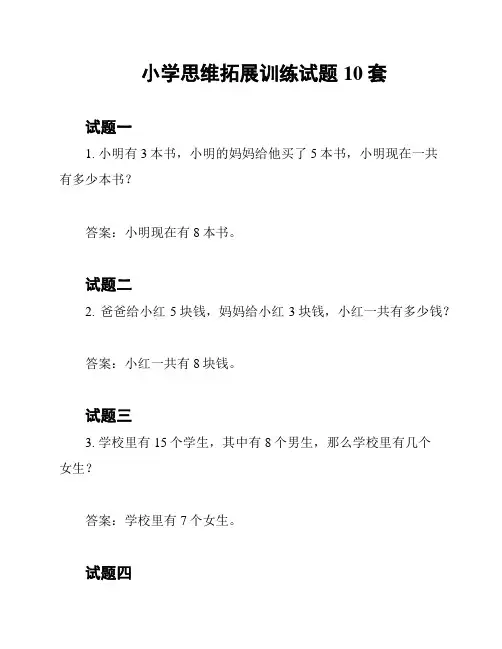 小学思维拓展训练试题 10 套

试题一

1. 小明有 3 本书，小明的妈妈给他买了 5 本书，小明现在一共有多少本书？

答案：小明现在有 8 本书。

试题二

2. 爸爸给小红 5 块钱，妈妈给小红 3 块钱，小红一共有多少钱？

答案：小红一共有 8 块钱。

试题三

3. 学校里有 15 个学生，其中有 8 个男生，那么学校里有几个女生？

答案：学校里有 7 个女生。

试题四